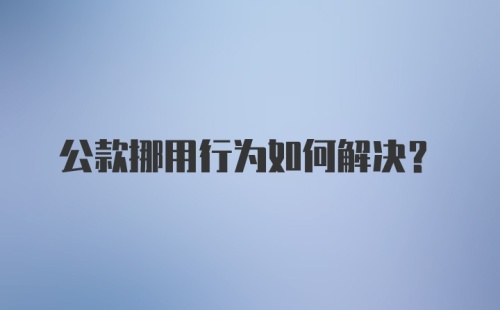 公款挪用行为如何解决？